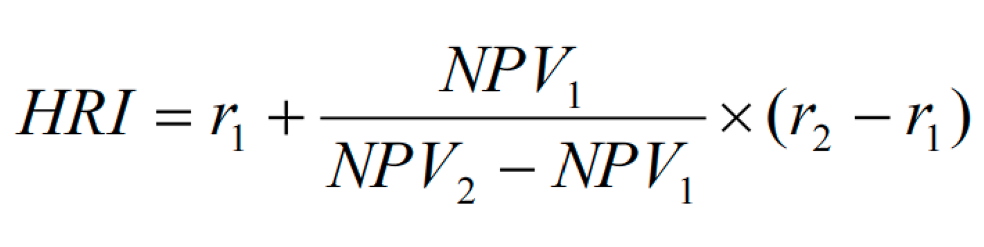 $HRI = r_1 + \frac{NPV_1}{NPV_2 - NPV_1} \times (r_2 - r_1)$